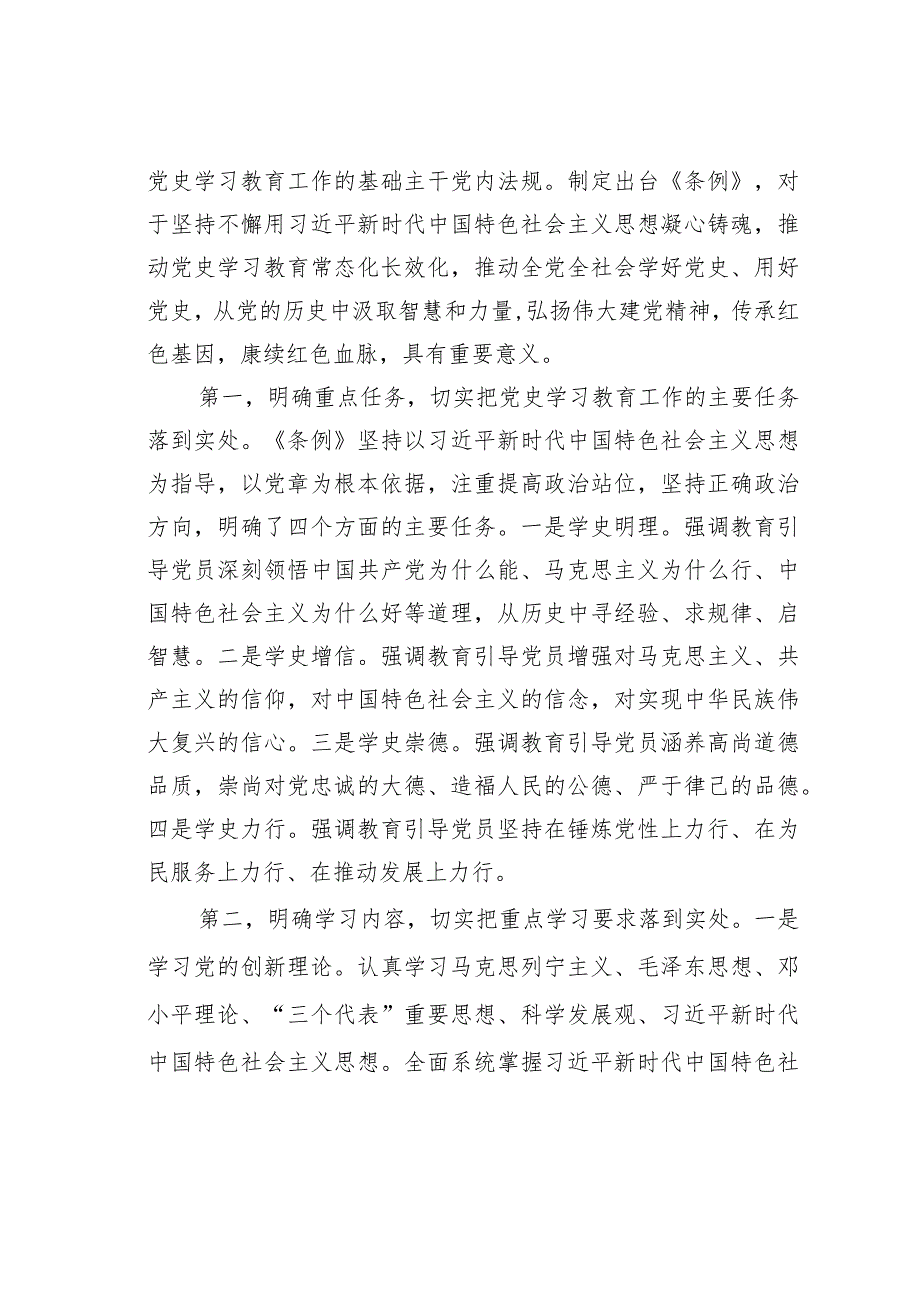 党史学习教育工作的基础主干党内法规。制定出台《条例》，对于坚持不懈用习近平新时代中国特色社会主义思想凝心铸魂，推动党史学习教育常态化长效化，推动全党全社会学好党史、用好党史，从党的历史中汲取智慧和力量,弘扬伟大建党精神，传承红色基因，赓续红色血脉，具有重要意义。

第一，明确重点任务，切实把党史学习教育工作的主要任务落到实处。《条例》坚持以习近平新时代中国特色社会主义思想为指导，以党章为根本依据，注重提高政治站位，坚持正确政治方向，明确了四个方面的主要任务。一是学史明理。强调教育引导党员深刻领悟中国共产党为什么能、马克思主义为什么行、中国特色社会主义为什么好等道理，从历史中寻经验、求规律、启智慧。二是学史增信。强调教育引导党员增强对马克思主义、共产主义的信仰，对中国特色社会主义的信念，对实现中华民族伟大复兴的信心。三是学史崇德。强调教育引导党员涵养高尚道德品质，崇尚对党忠诚的大德、造福人民的公德、严于律己的品德。四是学史力行。强调教育引导党员坚持在锤炼党性上力行、在为民服务上力行、在推动发展上力行。

第二，明确学习内容，切实把重点学习要求落到实处。一是学习党的创新理论。认真学习马克思列宁主义、毛泽东思想、邓小平理论、“三个代表”重要思想、科学发展观、习近平新时代中国特色社会主义思想。全面系统掌握习近平新时代中国特色社